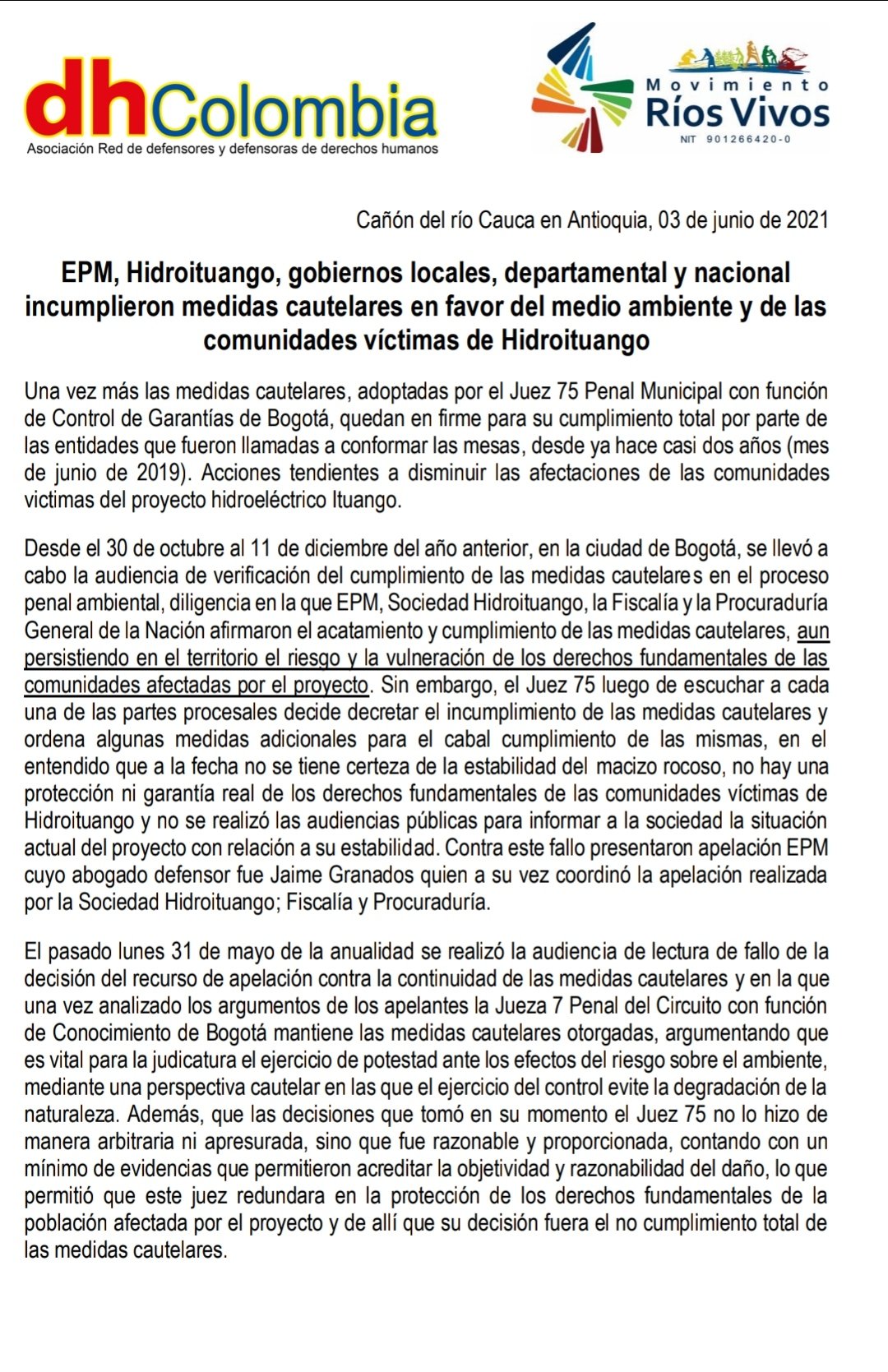 dhColombia
Asociación Red de defensores y defensoras de derechos humanos

Movimiento
Ríos Vivos
NIT 901266420-0

Cañón del río Cauca en Antioquia, 03 de junio de 2021

EPM, Hidroituango, gobiernos locales, departamental y nacional incumplieron medidas cautelares en favor del medio ambiente y de las comunidades víctimas de Hidroituango

Una vez más las medidas cautelares, adoptadas por el Juez 75 Penal Municipal con función de Control de Garantías de Bogotá, quedan en firme para su cumplimiento total por parte de las entidades que fueron llamadas a conformar las mesas, desde ya hace casi dos años (mes de junio de 2019). Acciones tendientes a disminuir las afectaciones de las comunidades victimas del proyecto hidroeléctrico Ituango.

Desde el 30 de octubre al 11 de diciembre del año anterior, en la ciudad de Bogotá, se llevó a cabo la audiencia de verificación del cumplimiento de las medidas cautelares en el proceso penal ambiental, diligencia en la que EPM, Sociedad Hidroituango, la Fiscalía y la Procuraduría General de la Nación afirmaron el acatamiento y cumplimiento de las medidas cautelares, aun persistiendo en el territorio el riesgo y la vulneración de los derechos fundamentales de las comunidades afectadas por el proyecto. Sin embargo, el Juez 75 luego de escuchar a cada una de las partes procesales decide decretar el incumplimiento de las medidas cautelares y ordena algunas medidas adicionales para el cabal cumplimiento de las mismas, en el entendido que a la fecha no se tiene certeza de la estabilidad del macizo rocoso, no hay una protección ni garantía real de los derechos fundamentales de las comunidades víctimas de Hidroituango y no se realizó las audiencias públicas para informar a la sociedad la situación actual del proyecto con relación a su estabilidad. Contra este fallo presentaron apelación EPM cuyo abogado defensor fue Jaime Granados quien a su vez coordinó la apelación realizada por la Sociedad Hidroituango; Fiscalía y Procuraduría.

El pasado lunes 31 de mayo de la anualidad se realizó la audiencia de lectura de fallo de la decisión del recurso de apelación contra la continuidad de las medidas cautelares y en la que una vez analizado los argumentos de los apelantes la Jueza 7 Penal del Circuito con función de Conocimiento de Bogotá mantiene las medidas cautelares otorgadas, argumentando que es vital para la judicatura el ejercicio de potestad ante los efectos del riesgo sobre el ambiente, mediante una perspectiva cautelar en las que el ejercicio del control evite la degradación de la naturaleza. Además, que las decisiones que tomó en su momento el Juez 75 no lo hizo de manera arbitraria ni apresurada, sino que fue razonable y proporcionada, contando con un mínimo de evidencias que permitieron acreditar la objetividad y razonabilidad del daño, lo que permitió que este juez redundara en la protección de los derechos fundamentales de la población afectada por el proyecto y de allí que su decisión fuera el no cumplimiento total de las medidas cautelares.